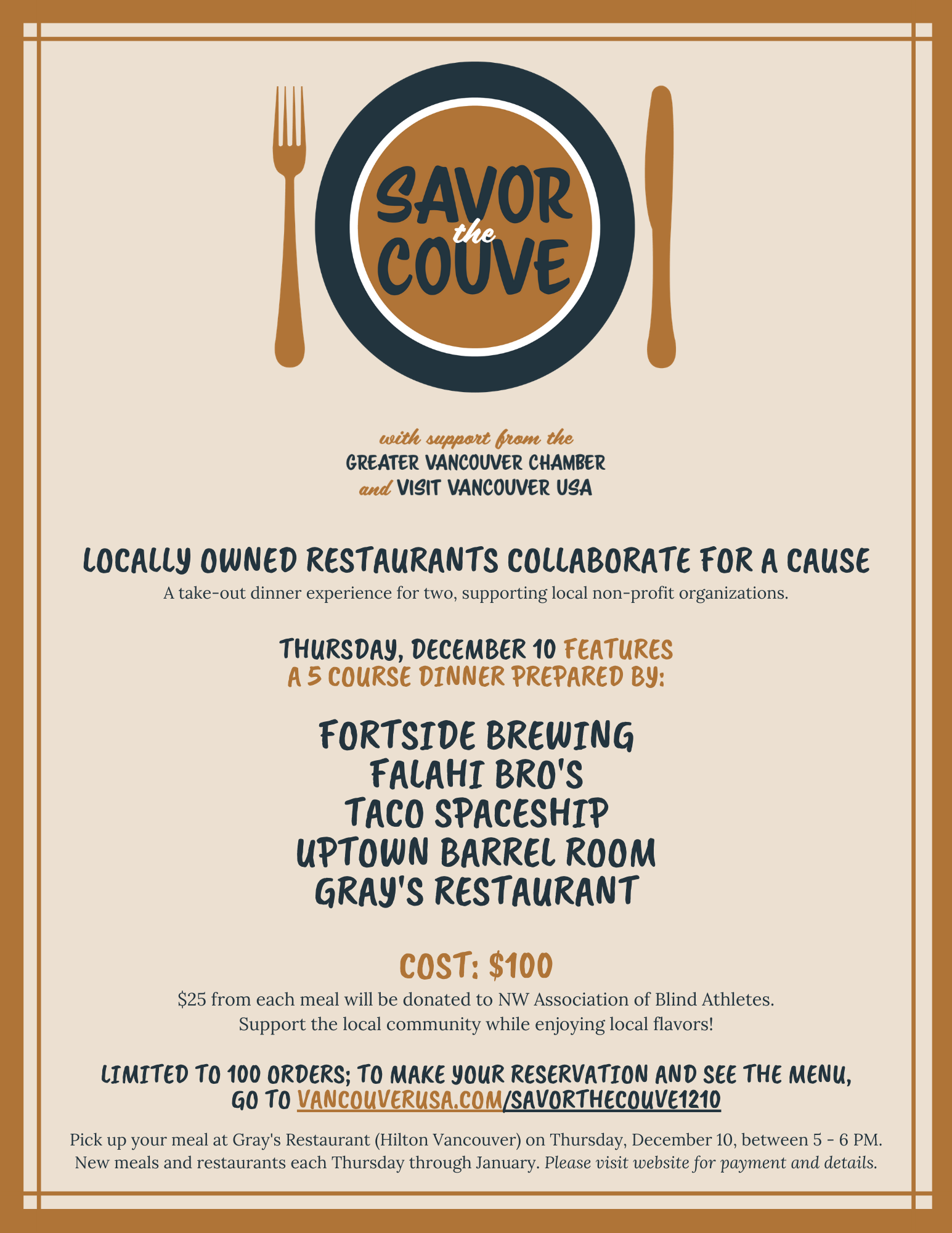 SAVOR the COUVE

with support from the
GREATER VANCOUVER CHAMBER
and VISIT VANCOUVER USA

LOCALLY OWNED RESTAURANTS COLLABORATE FOR A CAUSE

A take-out dinner experience for two, supporting local non-profit organizations.

THURSDAY, DECEMBER 10 FEATURES
A 5 COURSE DINNER PREPARED BY:

FORTSIDE BREWING
FALAHI BRO'S
TACO SPACESHIP
UPTOWN BARREL ROOM
GRAY'S RESTAURANT

COST: $100

$25 from each meal will be donated to NW Association of Blind Athletes.
Support the local community while enjoying local flavors!

LIMITED TO 100 ORDERS; TO MAKE YOUR RESERVATION AND SEE THE MENU,
GO TO VANCOUVERUSA.COM/SAVORTHECOUVE1210

Pick up your meal at Gray's Restaurant (Hilton Vancouver) on Thursday, December 10, between 5 - 6 PM.
New meals and restaurants each Thursday through January. Please visit website for payment and details.